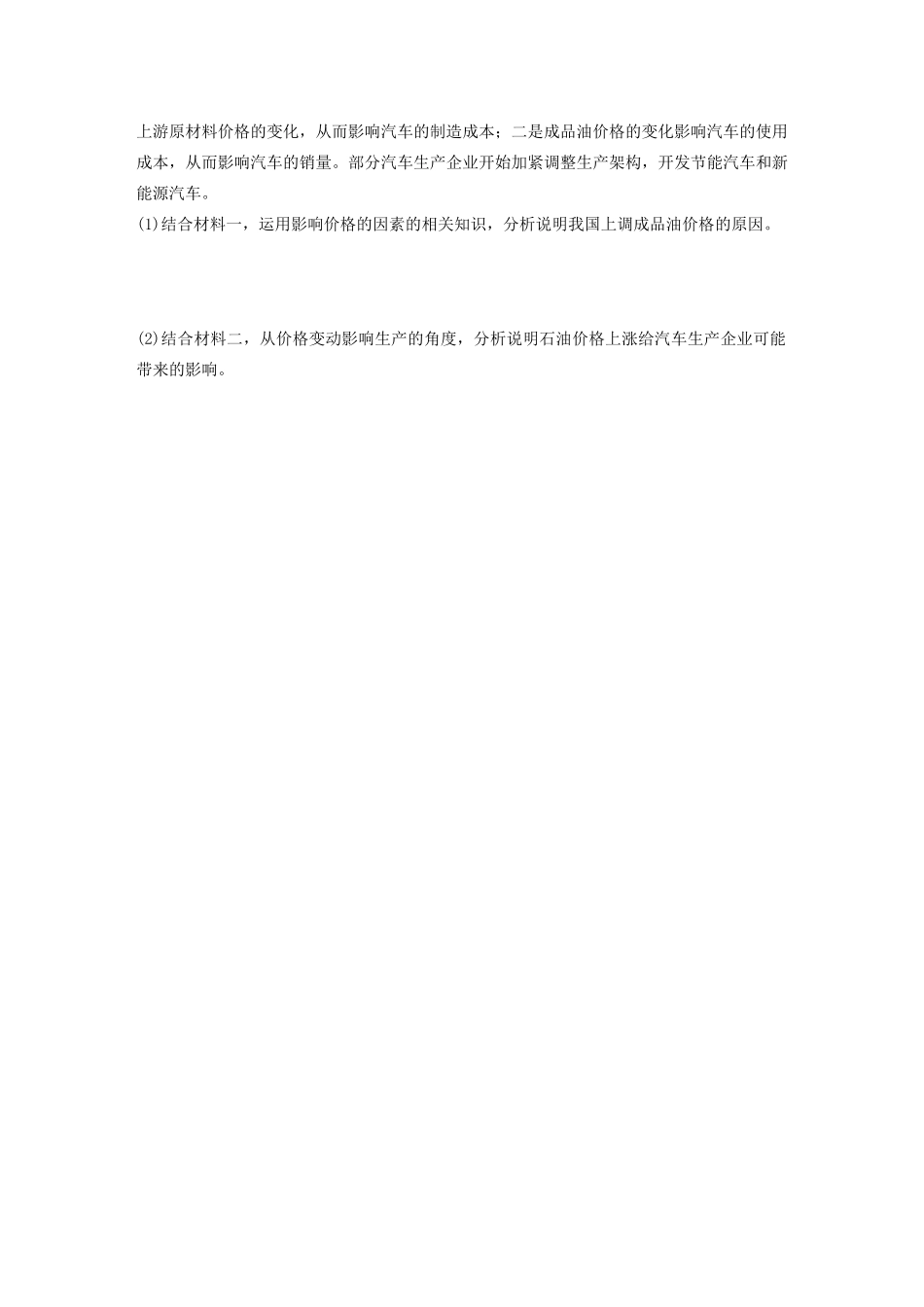 上游原材料价格的变化，从而影响汽车的制造成本；二是成品油价格的变化影响汽车的使用成本，从而影响汽车的销量。部分汽车生产企业开始加紧调整生产架构，开发节能汽车和新能源汽车。

(1)结合材料一，运用影响价格的因素的相关知识，分析说明我国上调成品油价格的原因。

(2)结合材料二，从价格变动影响生产的角度，分析说明石油价格上涨给汽车生产企业可能带来的影响。